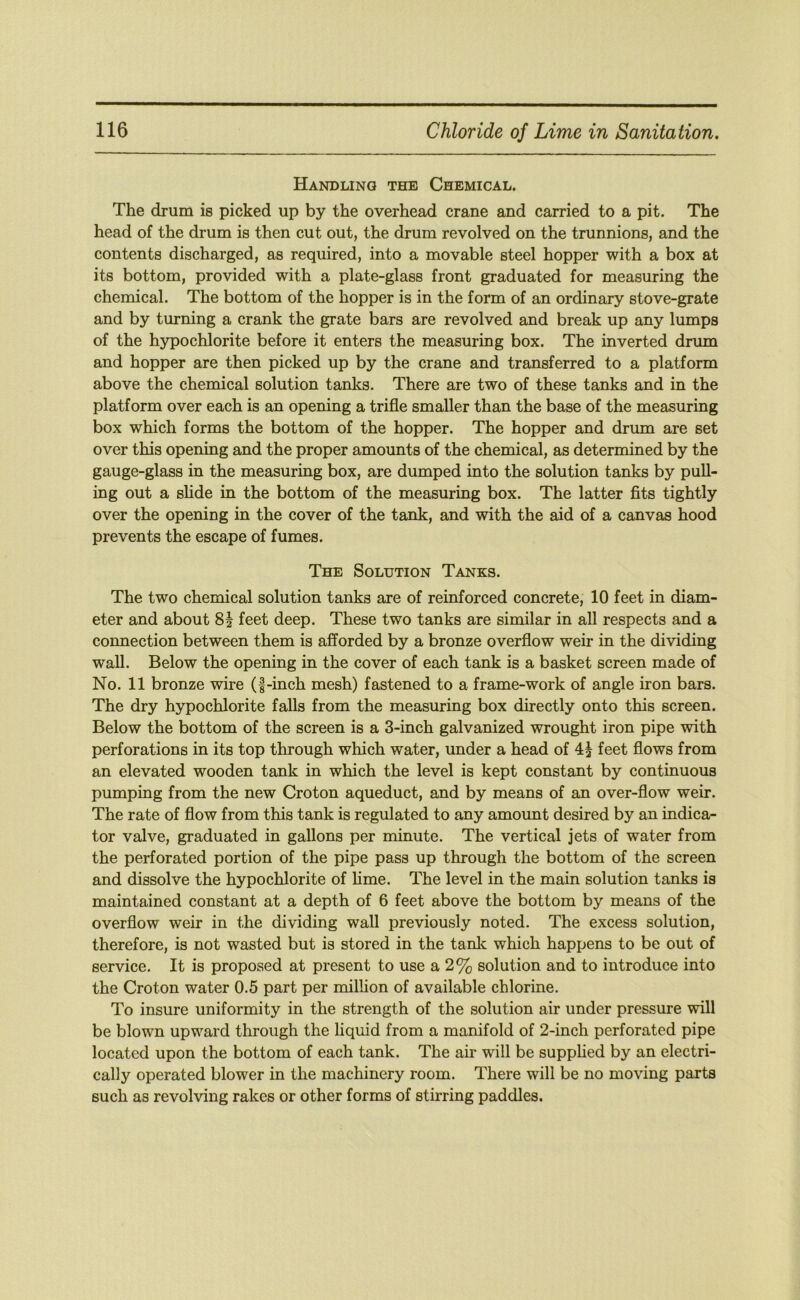 116 Chloride of Lime in Sanitation.

Handling the Chemical.

The drum is picked up by the overhead crane and carried to a pit. The head of the drum is then cut out, the drum revolved on the trunnions, and the contents discharged, as required, into a movable steel hopper with a box at its bottom, provided with a plate-glass front graduated for measuring the chemical. The bottom of the hopper is in the form of an ordinary stove-grate and by turning a crank the grate bars are revolved and break up any lumps of the hypochlorite before it enters the measuring box. The inverted drum and hopper are then picked up by the crane and transferred to a platform above the chemical solution tanks. There are two of these tanks and in the platform over each is an opening a trifle smaller than the base of the measuring box which forms the bottom of the hopper. The hopper and drum are set over this opening and the proper amounts of the chemical, as determined by the gauge-glass in the measuring box, are dumped into the solution tanks by pulling out a slide in the bottom of the measuring box. The latter fits tightly over the opening in the cover of the tank, and with the aid of a canvas hood prevents the escape of fumes.

The Solution Tanks.

The two chemical solution tanks are of reinforced concrete, 10 feet in diameter and about $8\frac{1}{2}$ feet deep. These two tanks are similar in all respects and a connection between them is afforded by a bronze overflow weir in the dividing wall. Below the opening in the cover of each tank is a basket screen made of No. 11 bronze wire ($\frac{3}{8}$-inch mesh) fastened to a frame-work of angle iron bars. The dry hypochlorite falls from the measuring box directly onto this screen. Below the bottom of the screen is a 3-inch galvanized wrought iron pipe with perforations in its top through which water, under a head of $4\frac{1}{2}$ feet flows from an elevated wooden tank in which the level is kept constant by continuous pumping from the new Croton aqueduct, and by means of an over-flow weir. The rate of flow from this tank is regulated to any amount desired by an indicator valve, graduated in gallons per minute. The vertical jets of water from the perforated portion of the pipe pass up through the bottom of the screen and dissolve the hypochlorite of lime. The level in the main solution tanks is maintained constant at a depth of 6 feet above the bottom by means of the overflow weir in the dividing wall previously noted. The excess solution, therefore, is not wasted but is stored in the tank which happens to be out of service. It is proposed at present to use a 2% solution and to introduce into the Croton water 0.5 part per million of available chlorine.
To insure uniformity in the strength of the solution air under pressure will be blown upward through the liquid from a manifold of 2-inch perforated pipe located upon the bottom of each tank. The air will be supplied by an electrically operated blower in the machinery room. There will be no moving parts such as revolving rakes or other forms of stirring paddles.